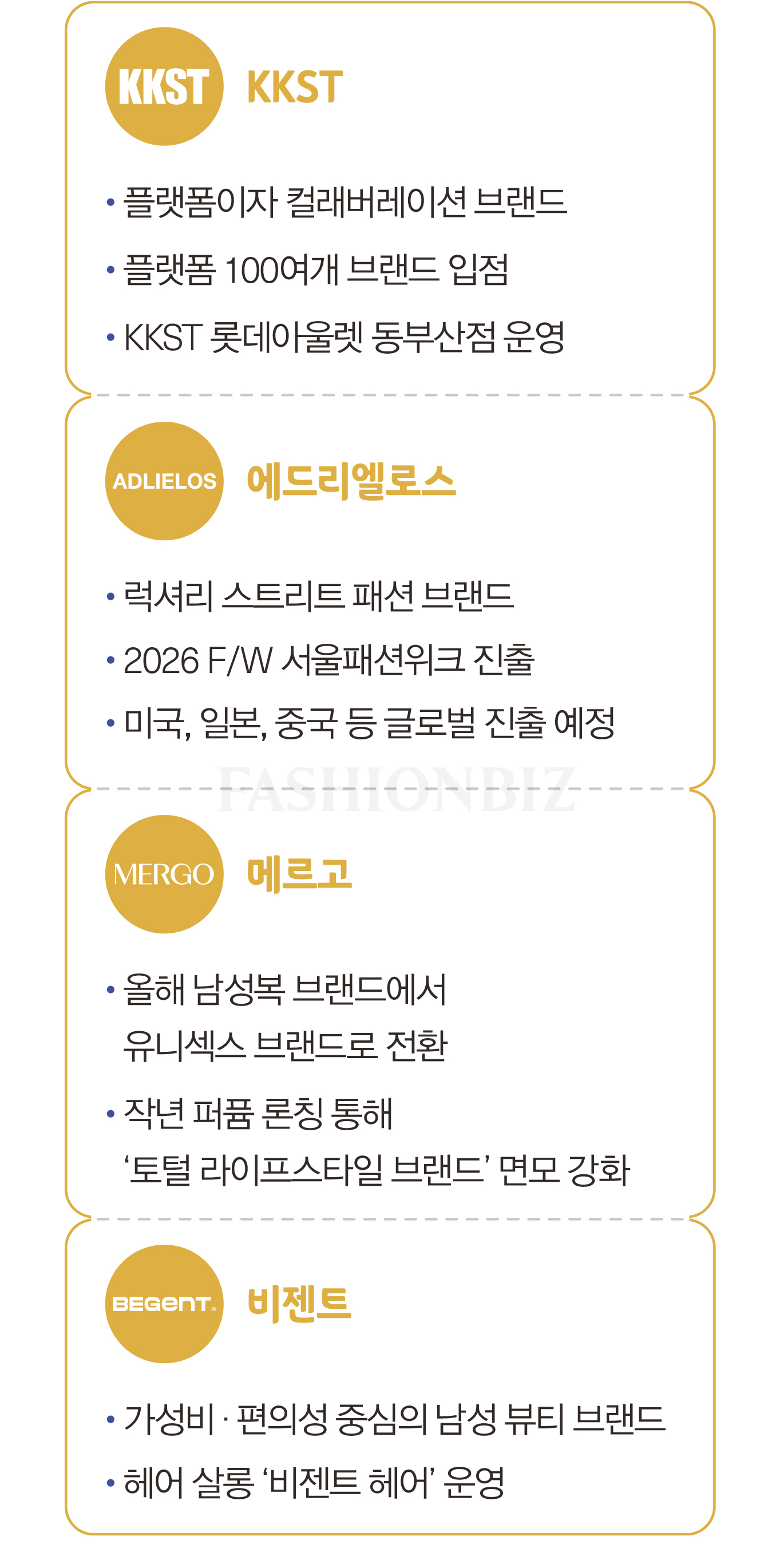 KKST KKST

• 플랫폼이자 컬래버레이션 브랜드

• 플랫폼 100여개 브랜드 입점

• KKST 롯데아울렛 동부산점 운영

ADLIELOS 에드리엘로스

• 럭셔리 스트리트 패션 브랜드

• 2026 F/W 서울패션위크 진출

• 미국, 일본, 중국 등 글로벌 진출 예정

FASHIONBIZ

MERGO 메르고

• 올해 남성복 브랜드에서 유니섹스 브랜드로 전환

• 작년 퍼퓸 론칭 통해 ‘토털 라이프스타일 브랜드’ 면모 강화

BEGENT. 비젠트

• 가성비 · 편의성 중심의 남성 뷰티 브랜드

• 헤어 살롱 ‘비젠트 헤어’ 운영